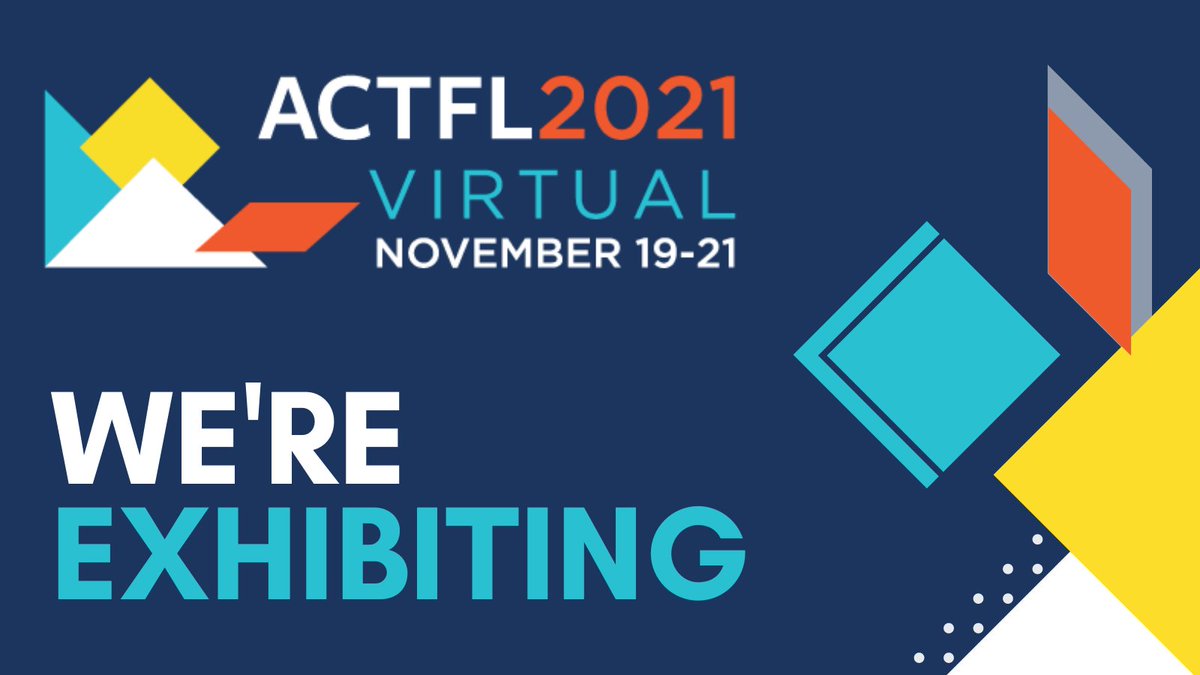 ACTFL2021
VIRTUAL
NOVEMBER 19-21

WE'RE
EXHIBITING